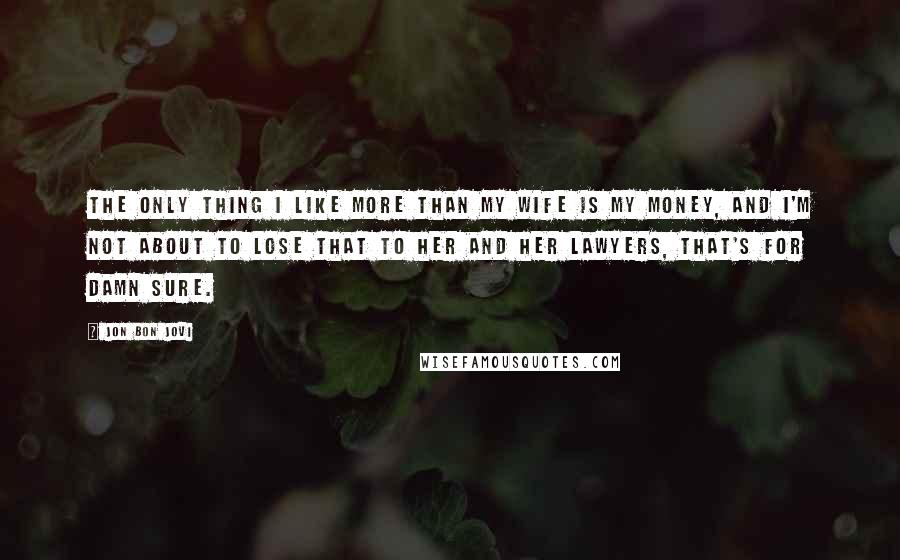 THE ONLY THING I LIKE MORE THAN MY WIFE IS MY MONEY, AND I'M NOT ABOUT TO LOSE THAT TO HER AND HER LAWYERS, THAT'S FOR DAMN SURE.

? JON BON JOVI

WISEFAMOUSQUOTES.COM